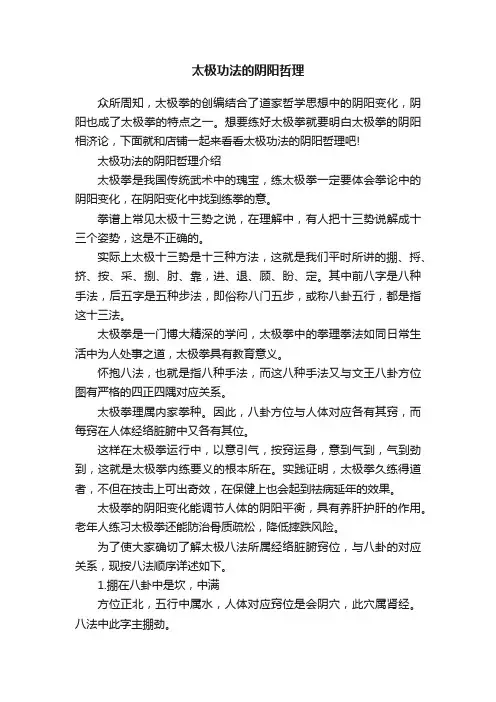 太极功法的阴阳哲理

众所周知，太极拳的创编结合了道家哲学思想中的阴阳变化，阴阳也成了太极拳的特点之一。想要练好太极拳就要明白太极拳的阴阳相济论，下面就和店铺一起来看看太极功法的阴阳哲理吧!

太极功法的阴阳哲理介绍

太极拳是我国传统武术中的瑰宝，练太极拳一定要体会拳论中的阴阳变化，在阴阳变化中找到练拳的意。

拳谱上常见太极十三势之说，在理解中，有人把十三势说解成十三个姿势，这是不正确的。

实际上太极十三势是十三种方法，这就是我们平时所讲的掤、捋、挤、按、采、挒、肘、靠，进、退、顾、盼、定。其中前八字是八种手法，后五字是五种步法，即俗称八门五步，或称八卦五行，都是指这十三法。

太极拳是一门博大精深的学问，太极拳中的拳理拳法如同日常生活中为人处事之道，太极拳具有教育意义。

怀抱八法，也就是指八种手法，而这八种手法又与文王八卦方位图有严格的四正四隅对应关系。

太极拳理属内家拳种。因此，八卦方位与人体对应各有其窍，而每窍在人体经络脏腑中又各有其位。

这样在太极拳运行中，以意引气，按窍运身，意到气到，气到劲到，这就是太极拳内练要义的根本所在。实践证明，太极拳久练得道者，不但在技击上可出奇效，在保健上也会起到祛病延年的效果。

太极拳的阴阳变化能调节人体的阴阳平衡，具有养肝护肝的作用。老年人练习太极拳还能防治骨质疏松，降低摔跌风险。

为了使大家确切了解太极八法所属经络脏腑窍位，与八卦的对应关系，现按八法顺序详述如下。

1.掤在八卦中是坎，中满

方位正北，五行中属水，人体对应窍位是会阴穴，此穴属肾经。八法中此字主掤劲。